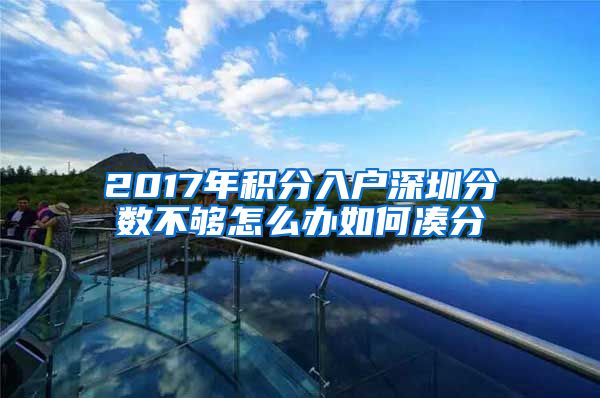 2017年积分入户深圳分数不够怎么办如何凑分